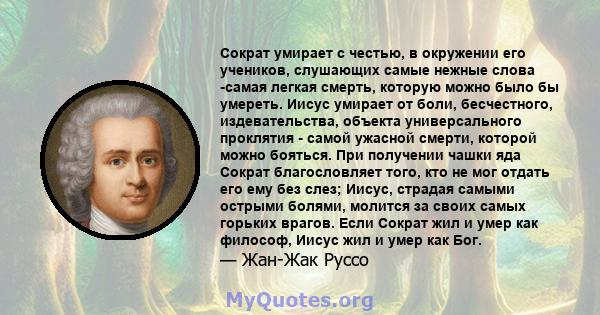 Сократ умирает с честью, в окружении его учеников, слушающих самые нежные слова -самая легкая смерть, которую можно было бы умереть. Иисус умирает от боли, бесчестного, издевательства, объекта универсального проклятия - самой ужасной смерти, которой можно бояться. При получении чашки яда Сократ благословляет того, кто не мог отдать его ему без слез; Иисус, страдая самыми острыми болями, молится за своих самых горьких врагов. Если Сократ жил и умер как философ, Иисус жил и умер как Бог.
— Жан-Жак Руссо

MyQuotes.org